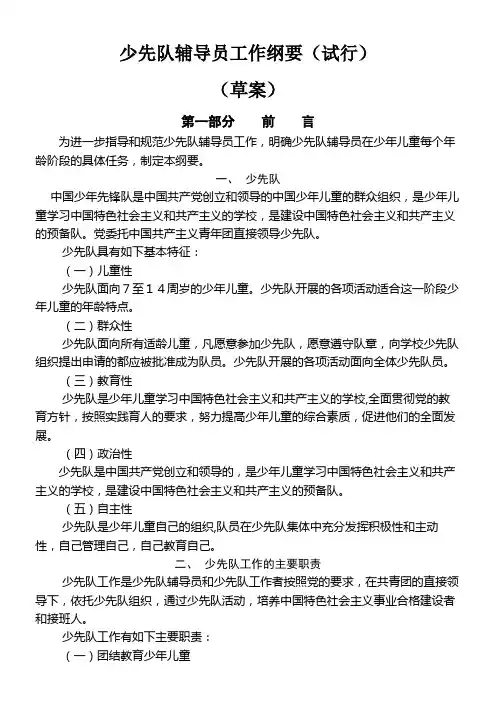 少先队辅导员工作纲要（试行）

（草案）

第一部分　　前　　言

为进一步指导和规范少先队辅导员工作，明确少先队辅导员在少年儿童每个年龄阶段的具体任务，制定本纲要。

一、　少先队

中国少年先锋队是中国共产党创立和领导的中国少年儿童的群众组织，是少年儿童学习中国特色社会主义和共产主义的学校，是建设中国特色社会主义和共产主义的预备队。党委托中国共产主义青年团直接领导少先队。

少先队具有如下基本特征：

（一）儿童性

少先队面向７至１４周岁的少年儿童。少先队开展的各项活动适合这一阶段少年儿童的年龄特点。

（二）群众性

少先队面向所有适龄儿童，凡愿意参加少先队，愿意遵守队章，向学校少先队组织提出申请的都应被批准成为队员。少先队开展的各项活动面向全体少先队员。

（三）教育性

少先队是少年儿童学习中国特色社会主义和共产主义的学校,全面贯彻党的教育方针，按照实践育人的要求，努力提高少年儿童的综合素质，促进他们的全面发展。

（四）政治性

少先队是中国共产党创立和领导的，是少年儿童学习中国特色社会主义和共产主义的学校，是建设中国特色社会主义和共产主义的预备队。

（五）自主性

少先队是少年儿童自己的组织,队员在少先队集体中充分发挥积极性和主动性，自己管理自己，自己教育自己。

二、　少先队工作的主要职责

少先队工作是少先队辅导员和少先队工作者按照党的要求，在共青团的直接领导下，依托少先队组织，通过少先队活动，培养中国特色社会主义事业合格建设者和接班人。

少先队工作有如下主要职责：

（一）团结教育少年儿童